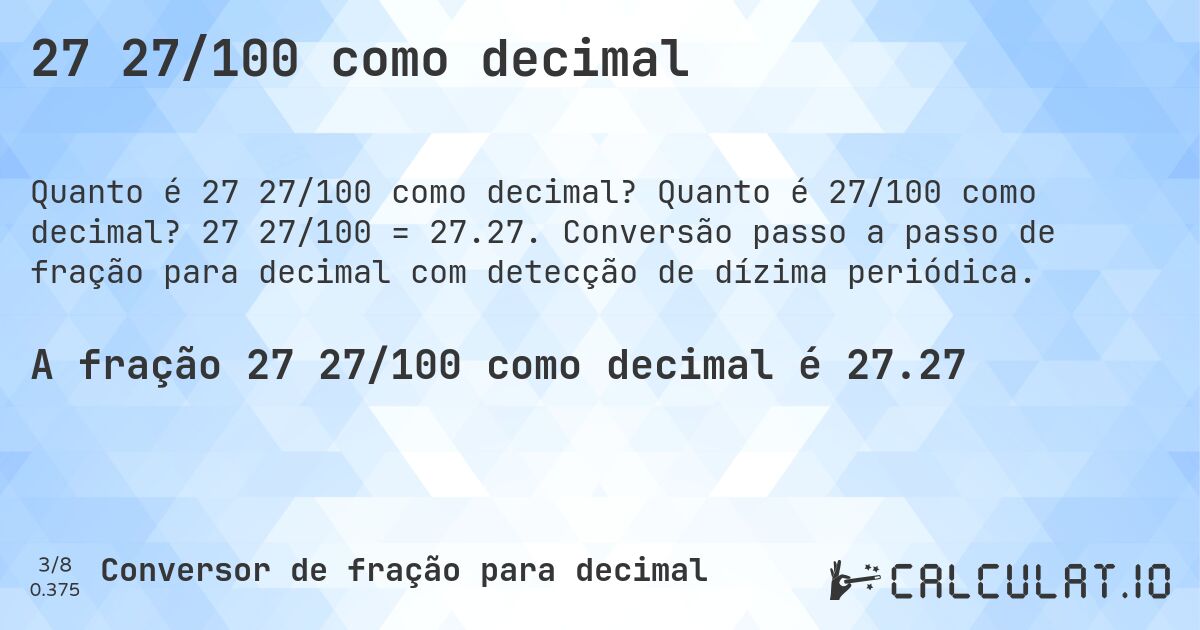 27 27/100 como decimal

Quanto é 27 27/100 como decimal? Quanto é 27/100 como decimal? 27 27/100 = 27.27. Conversão passo a passo de fração para decimal com detecção de dízima periódica.

A fração 27 27/100 como decimal é 27.27

3/8
0.375

Conversor de fração para decimal

CALCULAT.IO